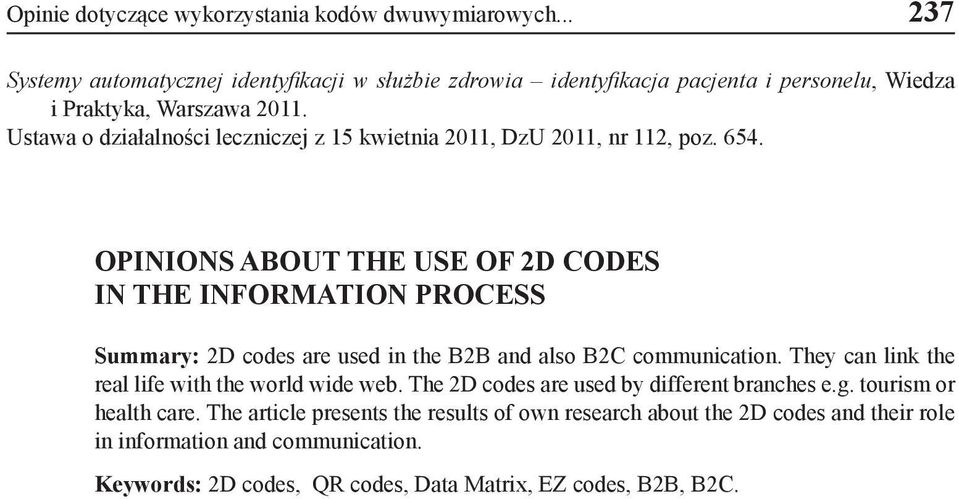 Opinie dotyczące wykorzystania kodów dwuwymiarowych... 237

Systemy automatycznej identyfikacji w służbie zdrowia – identyfikacja pacjenta i personelu, Wiedza i Praktyka, Warszawa 2011.
Ustawa o działalności leczniczej z 15 kwietnia 2011, DzU 2011, nr 112, poz. 654.

OPINIONS ABOUT THE USE OF 2D CODES IN THE INFORMATION PROCESS

Summary: 2D codes are used in the B2B and also B2C communication. They can link the real life with the world wide web. The 2D codes are used by different branches e.g. tourism or health care. The article presents the results of own research about the 2D codes and their role in information and communication.

Keywords: 2D codes, QR codes, Data Matrix, EZ codes, B2B, B2C.